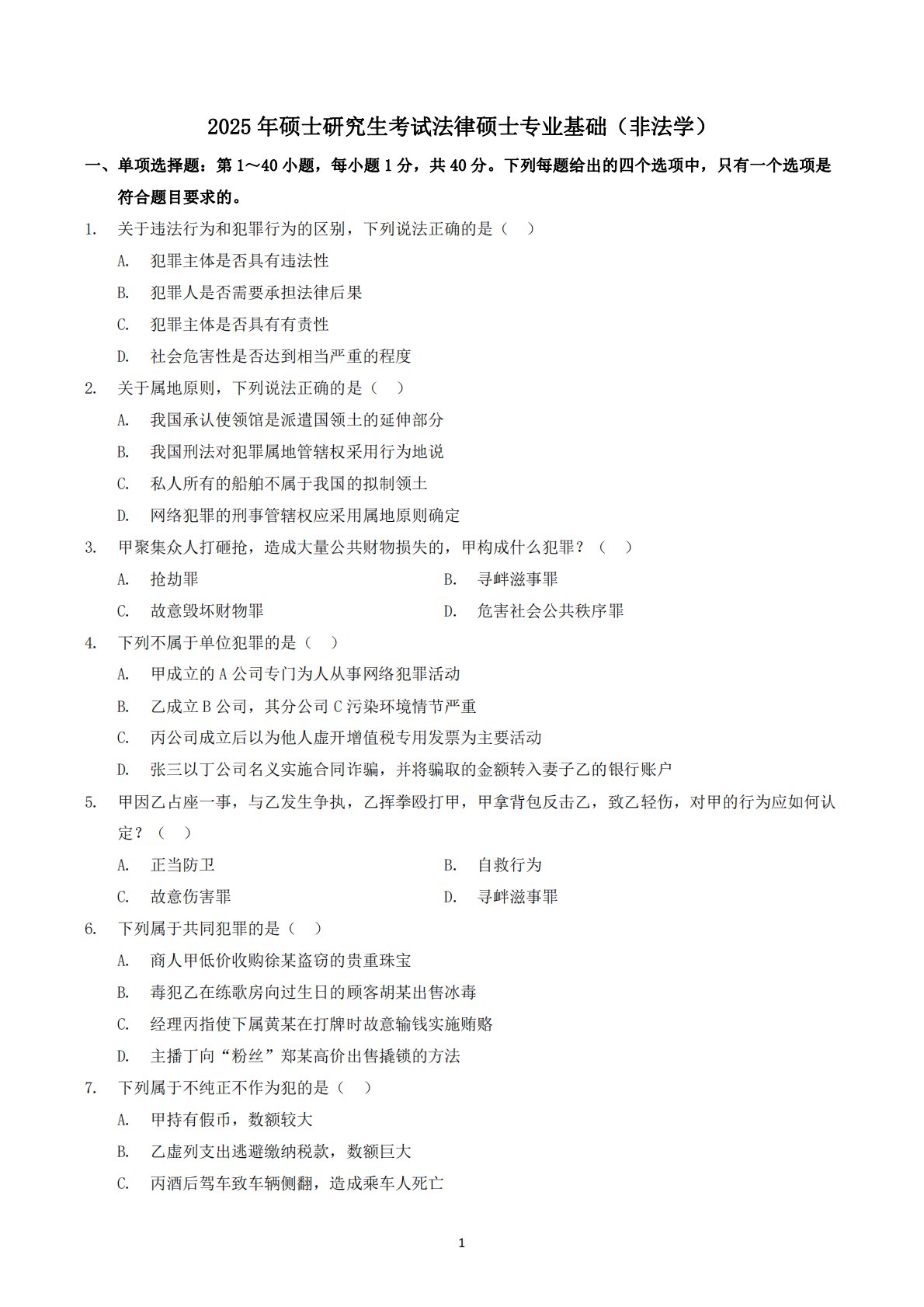 2025年硕士研究生考试法律硕士专业基础（非法学）

一、单项选择题：第1～40小题，每小题1分，共40分。下列每题给出的四个选项中，只有一个选项是符合题目要求的。

1. 关于违法行为和犯罪行为的区别，下列说法正确的是（ ）

A. 犯罪主体是否具有违法性

B. 犯罪人是否需要承担法律后果

C. 犯罪主体是否具有有责性

D. 社会危害性是否达到相当严重的程度

2. 关于属地原则，下列说法正确的是（ ）

A. 我国承认使领馆是派遣国领土的延伸部分

B. 我国刑法对犯罪属地管辖权采用行为地说

C. 私人所有的船舶不属于我国的拟制领土

D. 网络犯罪的刑事管辖权应采用属地原则确定

3. 甲聚集众人打砸抢，造成大量公共财物损失的，甲构成什么犯罪？（ ）

A. 抢劫罪 B. 寻衅滋事罪

C. 故意毁坏财物罪 D. 危害社会公共秩序罪

4. 下列不属于单位犯罪的是（ ）

A. 甲成立的A公司专门为人从事网络犯罪活动

B. 乙成立B公司，其分公司C污染环境情节严重

C. 丙公司成立后以为他人虚开增值税专用发票为主要活动

D. 张三以丁公司名义实施合同诈骗，并将骗取的金额转入妻子乙的银行账户

5. 甲因乙占座一事，与乙发生争执，乙挥拳殴打甲，甲拿背包反击乙，致乙轻伤，对甲的行为应如何认定？（ ）

A. 正当防卫 B. 自救行为

C. 故意伤害罪 D. 寻衅滋事罪

6. 下列属于共同犯罪的是（ ）

A. 商人甲低价收购徐某盗窃的贵重珠宝

B. 毒犯乙在练歌房向过生日的顾客胡某出售冰毒

C. 经理丙指使下属黄某在打牌时故意输钱实施贿赂

D. 主播丁向“粉丝”郑某高价出售撬锁的方法

7. 下列属于不纯正不作为犯的是（ ）

A. 甲持有假币，数额较大

B. 乙虚列支出逃避缴纳税款，数额巨大

C. 丙酒后驾车致车辆侧翻，造成乘车人死亡

1